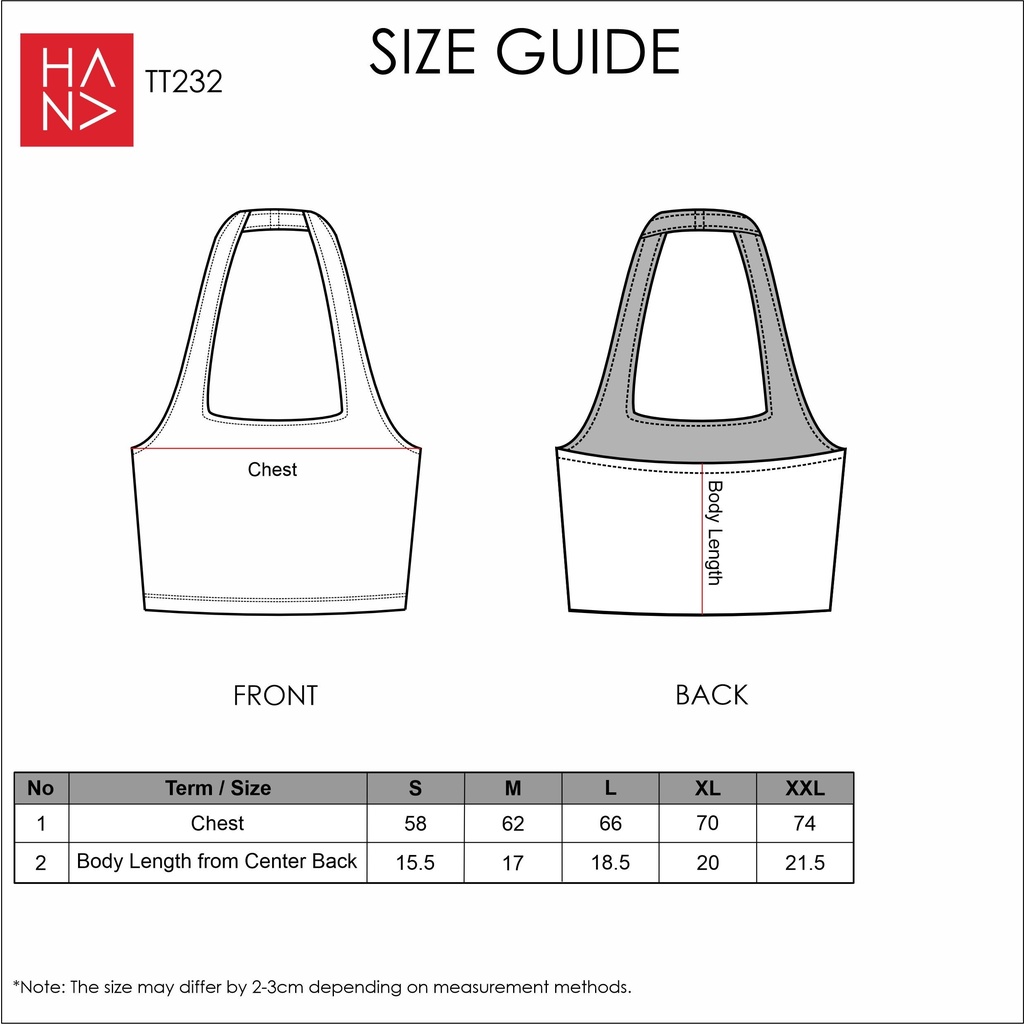 HANA

TT232

SIZE GUIDE

Chest

Body Length

FRONT

BACK

| No | Term / Size | S | M | L | XL | XXL |
|---|---|---|---|---|---|---|
| 1 | Chest | 58 | 62 | 66 | 70 | 74 |
| 2 | Body Length from Center Back | 15.5 | 17 | 18.5 | 20 | 21.5 |

*Note: The size may differ by 2-3cm depending on measurement methods.